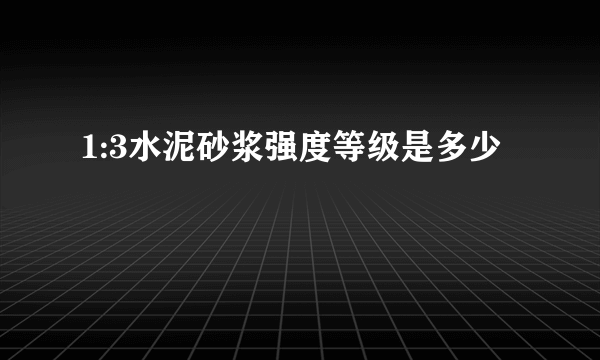 1:3水泥砂浆强度等级是多少